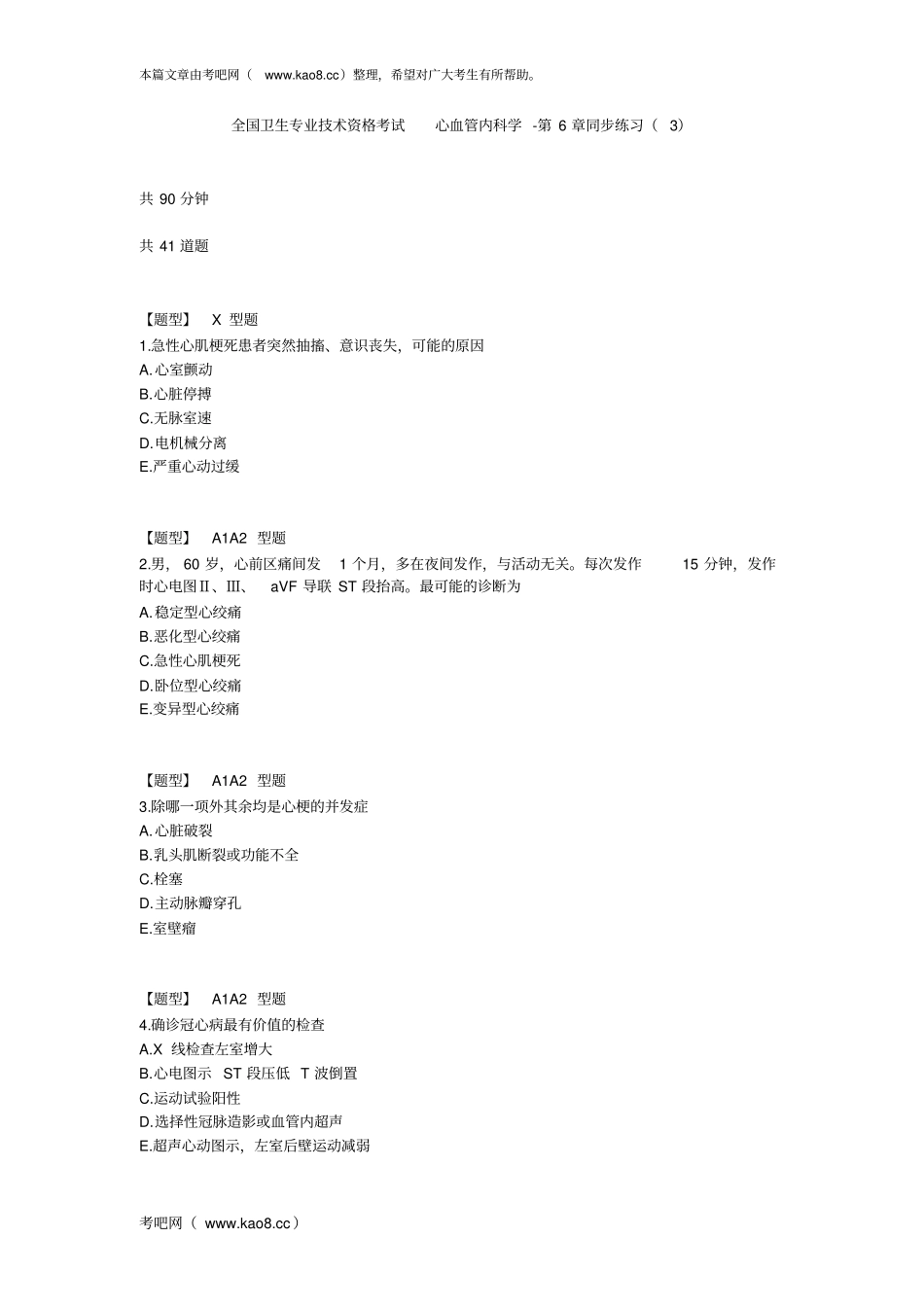 本篇文章由考吧网（ www.kao8.cc）整理，希望对广大考生有所帮助。

全国卫生专业技术资格考试 心血管内科学 -第 6 章同步练习（ 3）

共 90 分钟

共 41 道题

【题型】 X 型题
1.急性心肌梗死患者突然抽搐、意识丧失，可能的原因
A.心室颤动
B.心脏停搏
C.无脉室速
D.电机械分离
E.严重心动过缓

【题型】 A1A2 型题
2.男， 60 岁，心前区痛间发 1 个月，多在夜间发作，与活动无关。每次发作 15 分钟，发作时心电图Ⅱ、Ⅲ、 aVF 导联 ST 段抬高。最可能的诊断为
A.稳定型心绞痛
B.恶化型心绞痛
C.急性心肌梗死
D.卧位型心绞痛
E.变异型心绞痛

【题型】 A1A2 型题
3.除哪一项外其余均是心梗的并发症
A.心脏破裂
B.乳头肌断裂或功能不全
C.栓塞
D.主动脉瓣穿孔
E.室壁瘤

【题型】 A1A2 型题
4.确诊冠心病最有价值的检查
A.X 线检查左室增大
B.心电图示 ST 段压低 T 波倒置
C.运动试验阳性
D.选择性冠脉造影或血管内超声
E.超声心动图示，左室后壁运动减弱

考吧网（ www.kao8.cc）